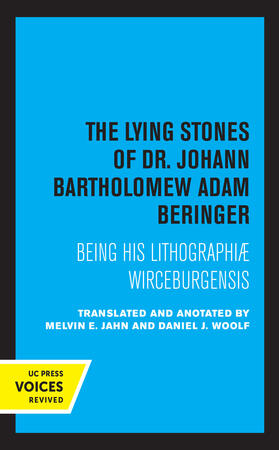 THE LYING STONES OF DR. JOHANN BARTHOLOMEW ADAM BERINGER

BEING HIS LITHOGRAPHIÆ WIRCEBURGENSIS

TRANSLATED AND ANOTATED BY MELVIN E. JAHN AND DANIEL J. WOOLF

UC PRESS
VOICES
REVIVED